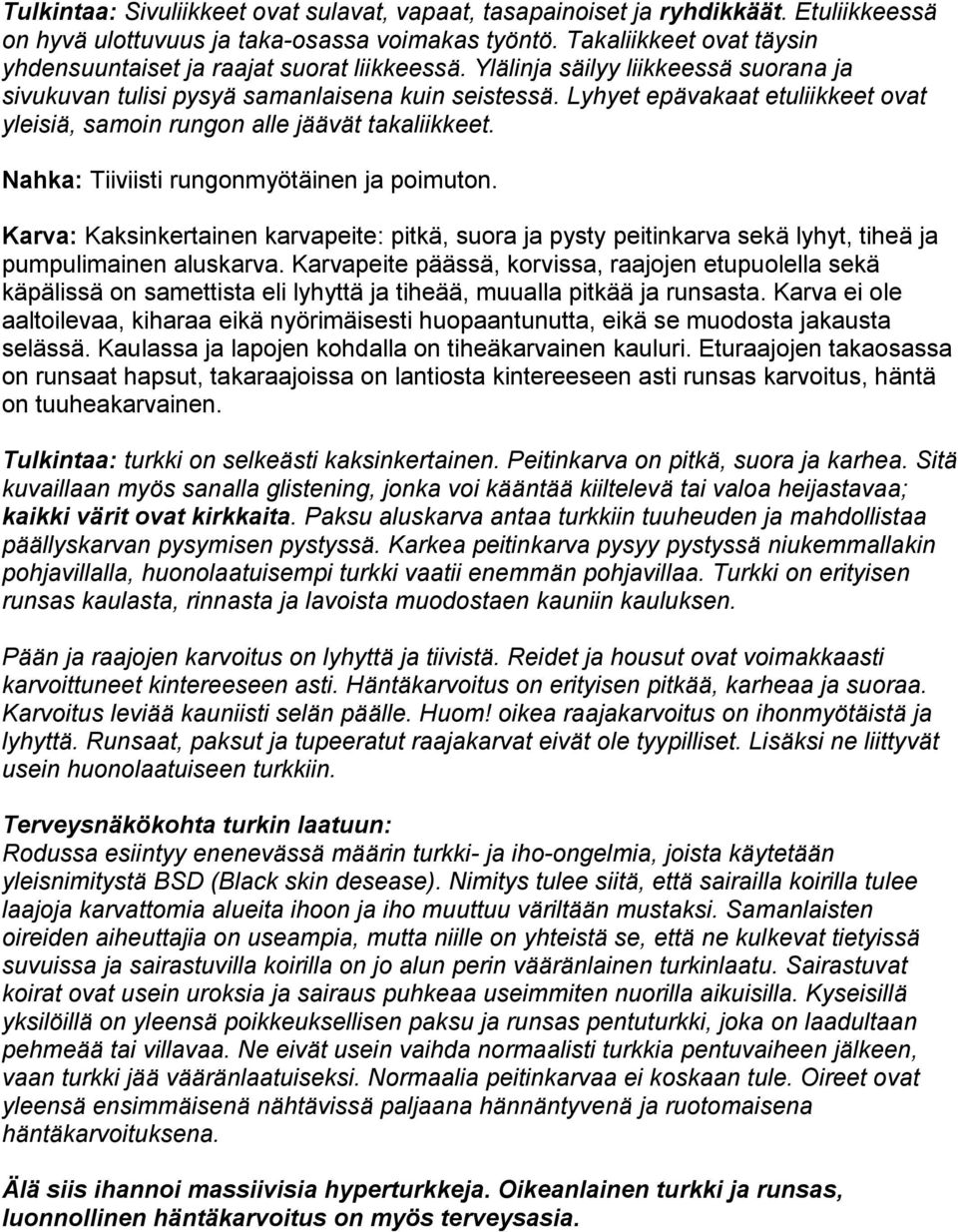 Tulkintaa: Sivuliikkeet ovat sulavat, vapaat, tasapainoiset ja ryhdikkäät. Etuliikkeessä on hyvä ulottuvuus ja taka-osassa voimakas työntö. Takaliikkeet ovat täysin yhdensuuntaiset ja raajat suorat liikkeessä. Ylälinja säilyy liikkeessä suorana ja sivukuvan tulisi pysyä samanlaisena kuin seistessä. Lyhyet epävakaat etuliikkeet ovat yleisiä, samoin rungon alle jäävät takaliikkeet.

Nahka: Tiiviisti rungonmyötäinen ja poimuton.

Karva: Kaksinkertainen karvapeite: pitkä, suora ja pysty peitinkarva sekä lyhyt, tiheä ja pumpulimainen aluskarva. Karvapeite päässä, korvissa, raajojen etupuolella sekä käpälissä on samettista eli lyhyttä ja tiheää, muualla pitkää ja runsasta. Karva ei ole aaltoilevaa, kiharaa eikä nyörimäisesti huopaantunutta, eikä se muodosta jakausta selässä. Kaulassa ja lapojen kohdalla on tiheäkarvainen kauluri. Eturaajojen takaosassa on runsaat hapsut, takaraajoissa on lantiosta kintereeseen asti runsas karvoitus, häntä on tuuheakarvainen.

Tulkintaa: turkki on selkeästi kaksinkertainen. Peitinkarva on pitkä, suora ja karhea. Sitä kuvaillaan myös sanalla glistening, jonka voi kääntää kiiltelevä tai valoa heijastavaa; kaikki värit ovat kirkkaita. Paksu aluskarva antaa turkkiin tuuheuden ja mahdollistaa päällyskarvan pysymisen pystyssä. Karkea peitinkarva pysyy pystyssä niukemmallakin pohjavillalla, huonolaatuisempi turkki vaatii enemmän pohjavillaa. Turkki on erityisen runsas kaulasta, rinnasta ja lavoista muodostaen kauniin kauluksen.

Pään ja raajojen karvoitus on lyhyttä ja tiivistä. Reidet ja housut ovat voimakkaasti karvoittuneet kintereeseen asti. Häntäkarvoitus on erityisen pitkää, karheaa ja suoraa. Karvoitus leviää kauniisti selän päälle. Huom! oikea raajakarvoitus on ihonmyötäistä ja lyhyttä. Runsaat, paksut ja tupeeratut raajakarvat eivät ole tyypilliset. Lisäksi ne liittyvät usein huonolaatuiseen turkkiin.

Terveysnäkökohta turkin laatuun:
Rodussa esiintyy enenevässä määrin turkki- ja iho-ongelmia, joista käytetään yleisnimitystä BSD (Black skin desease). Nimitys tulee siitä, että sairailla koirilla tulee laajoja karvattomia alueita ihoon ja iho muuttuu väriltään mustaksi. Samanlaisten oireiden aiheuttajia on useampia, mutta niille on yhteistä se, että ne kulkevat tietyissä suvuissa ja sairastuvilla koirilla on jo alun perin vääränlainen turkinlaatu. Sairastuvat koirat ovat usein uroksia ja sairaus puhkeaa useimmiten nuorilla aikuisilla. Kyseisillä yksilöillä on yleensä poikkeuksellisen paksu ja runsas pentuturkki, joka on laadultaan pehmeää tai villavaa. Ne eivät usein vaihda normaalisti turkkia pentuvaiheen jälkeen, vaan turkki jää vääränlaatuiseksi. Normaalia peitinkarvaa ei koskaan tule. Oireet ovat yleensä ensimmäisenä nähtävissä paljaana hännäntyvenä ja ruotomaisena häntäkarvoituksena.

Älä siis ihannoi massiivisia hyperturkkeja. Oikeanlainen turkki ja runsas, luonnollinen häntäkarvoitus on myös terveysasia.